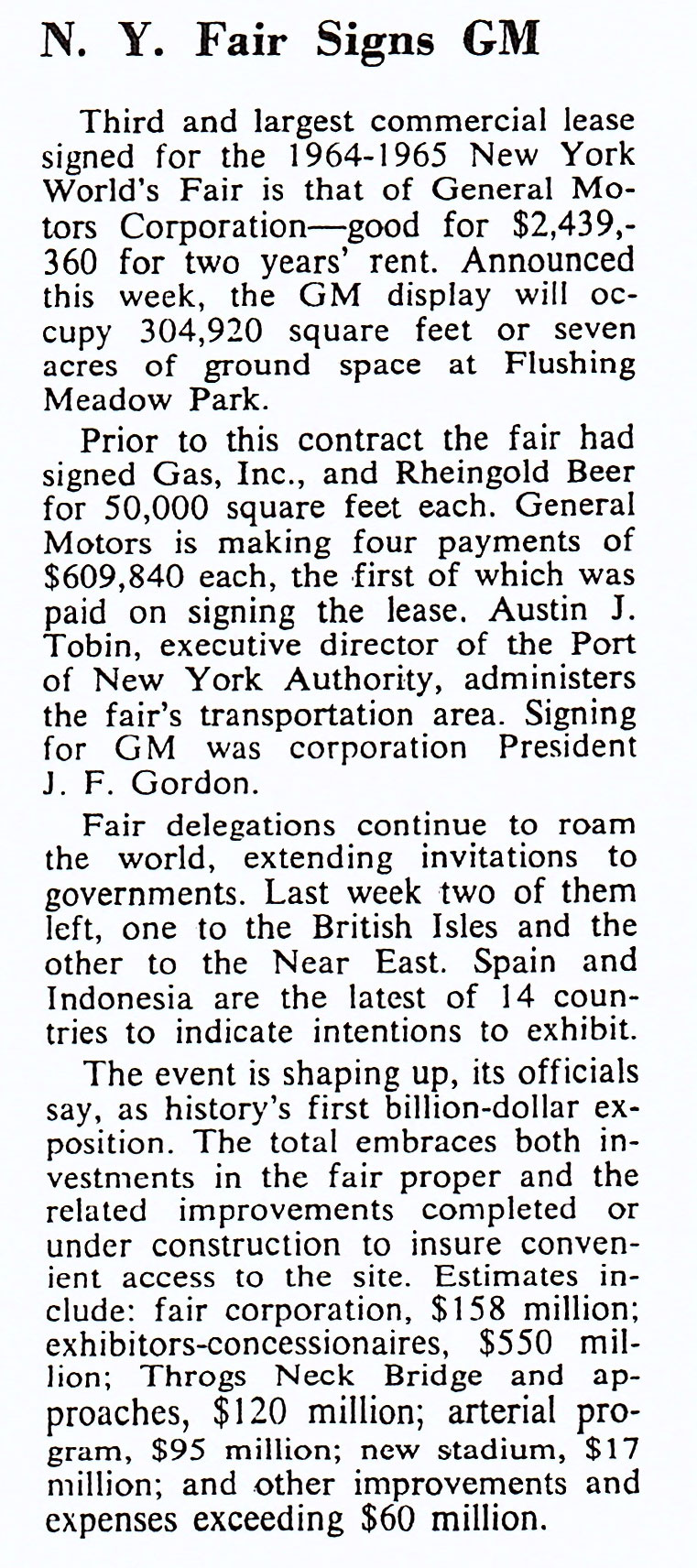 N. Y. Fair Signs GM

Third and largest commercial lease signed for the 1964-1965 New York World's Fair is that of General Motors Corporation—good for \$2,439,360 for two years' rent. Announced this week, the GM display will occupy 304,920 square feet or seven acres of ground space at Flushing Meadow Park.

Prior to this contract the fair had signed Gas, Inc., and Rheingold Beer for 50,000 square feet each. General Motors is making four payments of \$609,840 each, the first of which was paid on signing the lease. Austin J. Tobin, executive director of the Port of New York Authority, administers the fair's transportation area. Signing for GM was corporation President J. F. Gordon.

Fair delegations continue to roam the world, extending invitations to governments. Last week two of them left, one to the British Isles and the other to the Near East. Spain and Indonesia are the latest of 14 countries to indicate intentions to exhibit.

The event is shaping up, its officials say, as history's first billion-dollar exposition. The total embraces both investments in the fair proper and the related improvements completed or under construction to insure convenient access to the site. Estimates include: fair corporation, \$158 million; exhibitors-concessionaires, \$550 million; Throgs Neck Bridge and approaches, \$120 million; arterial program, \$95 million; new stadium, \$17 million; and other improvements and expenses exceeding \$60 million.